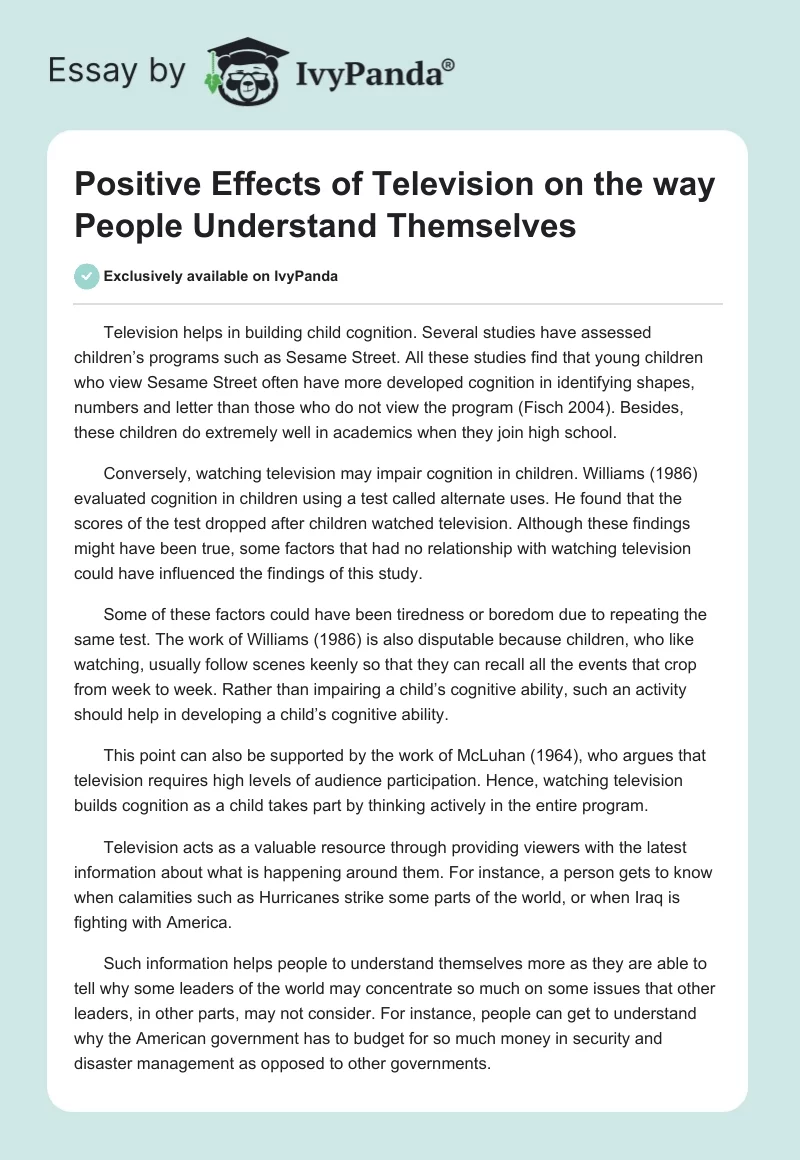 Essay by IvyPanda®

Positive Effects of Television on the way People Understand Themselves

Exclusively available on IvyPanda

Television helps in building child cognition. Several studies have assessed children's programs such as Sesame Street. All these studies find that young children who view Sesame Street often have more developed cognition in identifying shapes, numbers and letter than those who do not view the program (Fisch 2004). Besides, these children do extremely well in academics when they join high school.

Conversely, watching television may impair cognition in children. Williams (1986) evaluated cognition in children using a test called alternate uses. He found that the scores of the test dropped after children watched television. Although these findings might have been true, some factors that had no relationship with watching television could have influenced the findings of this study.

Some of these factors could have been tiredness or boredom due to repeating the same test. The work of Williams (1986) is also disputable because children, who like watching, usually follow scenes keenly so that they can recall all the events that crop from week to week. Rather than impairing a child's cognitive ability, such an activity should help in developing a child's cognitive ability.

This point can also be supported by the work of McLuhan (1964), who argues that television requires high levels of audience participation. Hence, watching television builds cognition as a child takes part by thinking actively in the entire program.

Television acts as a valuable resource through providing viewers with the latest information about what is happening around them. For instance, a person gets to know when calamities such as Hurricanes strike some parts of the world, or when Iraq is fighting with America.

Such information helps people to understand themselves more as they are able to tell why some leaders of the world may concentrate so much on some issues that other leaders, in other parts, may not consider. For instance, people can get to understand why the American government has to budget for so much money in security and disaster management as opposed to other governments.